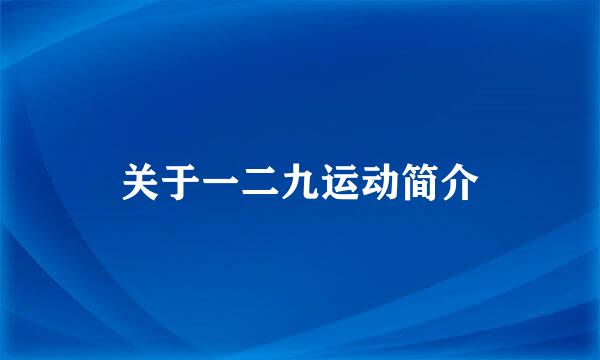 关于一二九运动简介